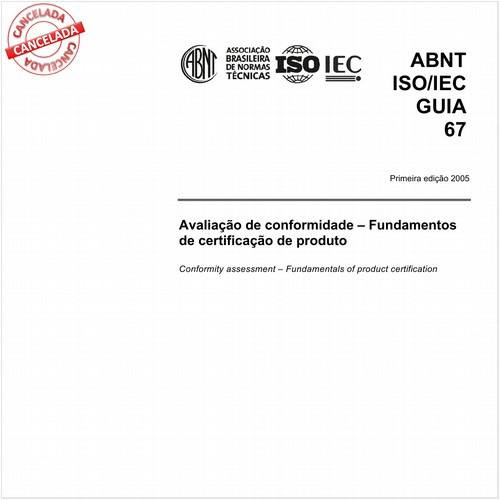 CANCELADA
CANCELADA
CANCELADA

ABNT
ASSOCIAÇÃO BRASILEIRA DE NORMAS TÉCNICAS
ISO IEC

ABNT
ISO/IEC
GUIA
67

Primeira edição 2005

Avaliação de conformidade – Fundamentos de certificação de produto

Conformity assessment – Fundamentals of product certification